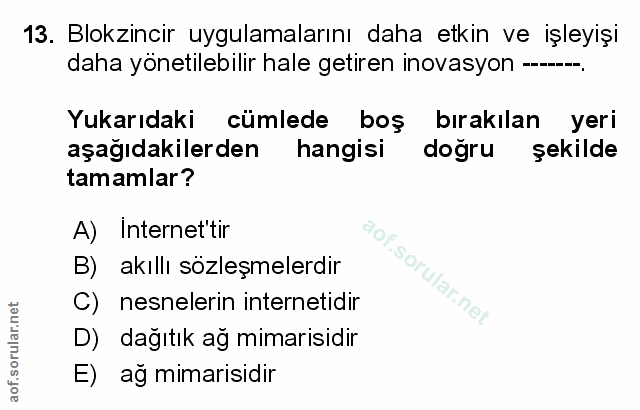 13. Blokzincir uygulamalarını daha etkin ve işleyişi daha yönetilebilir hale getiren inovasyon -------.

Yukarıdaki cümlede boş bırakılan yeri aşağıdakilerden hangisi doğru şekilde tamamlar?

A) İnternet'tir
B) akıllı sözleşmelerdir
C) nesnelerin internetidir
D) dağıtık ağ mimarisidir
E) ağ mimarisidir

aof.sorular.net